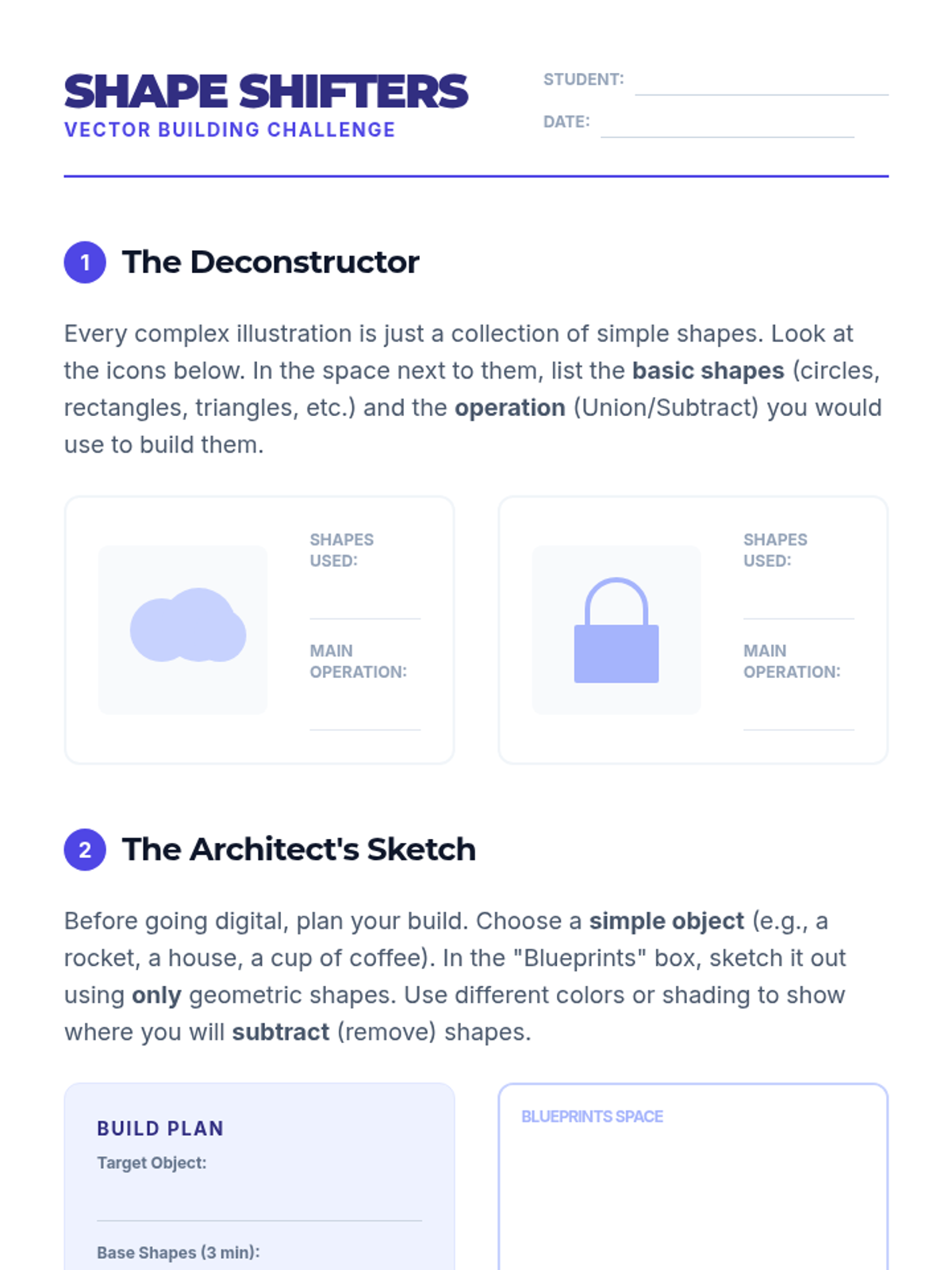 SHAPE SHIFTERS
VECTOR BUILDING CHALLENGE

STUDENT: ____
DATE: ____

1 The Deconstructor

Every complex illustration is just a collection of simple shapes. Look at the icons below. In the space next to them, list the basic shapes (circles, rectangles, triangles, etc.) and the operation (Union/Subtract) you would use to build them.

SHAPES USED:
____
MAIN OPERATION:
____

SHAPES USED:
____
MAIN OPERATION:
____

2 The Architect's Sketch

Before going digital, plan your build. Choose a simple object (e.g., a rocket, a house, a cup of coffee). In the "Blueprints" box, sketch it out using only geometric shapes. Use different colors or shading to show where you will subtract (remove) shapes.

BUILD PLAN
Target Object:
____
Base Shapes (3 min):

BLUEPRINTS SPACE